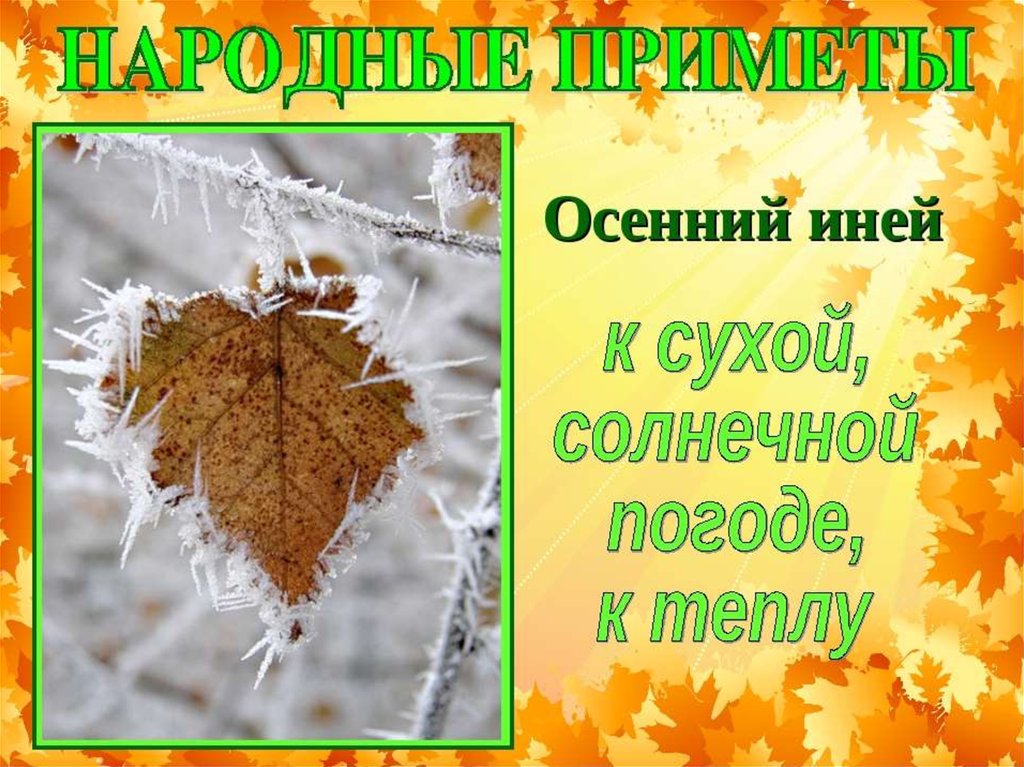 НАРОДНЫЕ ПРИМЕТЫ

Осенний иней

к сухой, солнечной погоде, к теплу